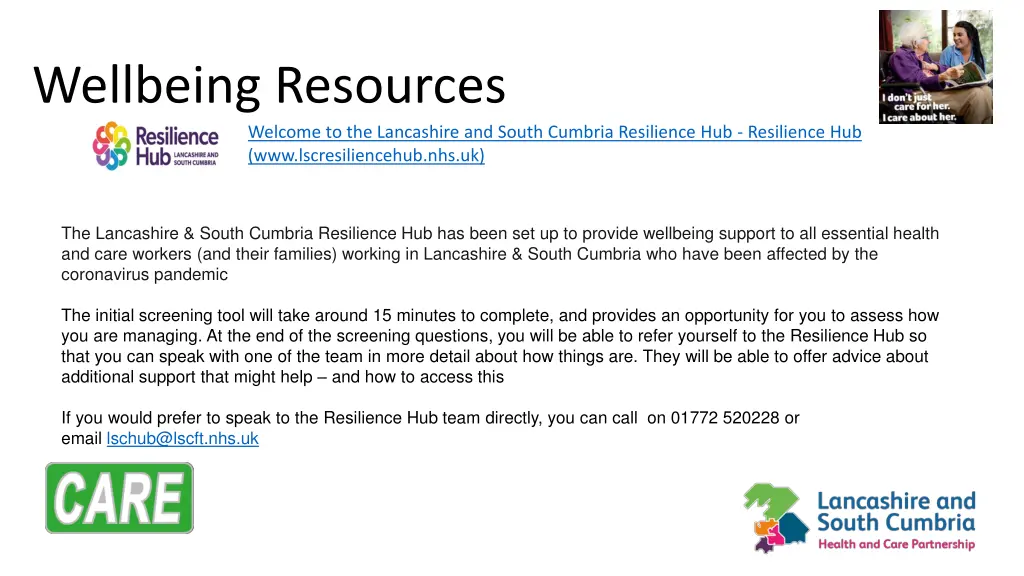 Wellbeing Resources

I don't just care for her. I care about her.

Resilience Hub LANCASHIRE AND SOUTH CUMBRIA

Welcome to the Lancashire and South Cumbria Resilience Hub - Resilience Hub (www.lscresiliencehub.nhs.uk)

The Lancashire & South Cumbria Resilience Hub has been set up to provide wellbeing support to all essential health and care workers (and their families) working in Lancashire & South Cumbria who have been affected by the coronavirus pandemic

The initial screening tool will take around 15 minutes to complete, and provides an opportunity for you to assess how you are managing. At the end of the screening questions, you will be able to refer yourself to the Resilience Hub so that you can speak with one of the team in more detail about how things are. They will be able to offer advice about additional support that might help – and how to access this

If you would prefer to speak to the Resilience Hub team directly, you can call on 01772 520228 or email lschub@lscft.nhs.uk

CARE

Lancashire and South Cumbria Health and Care Partnership